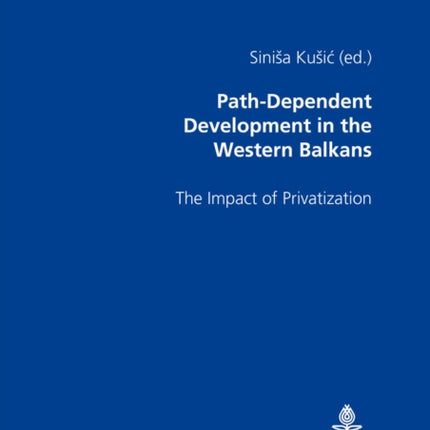 Siniša Kušić (ed.)

Path-Dependent Development in the Western Balkans

The Impact of Privatization